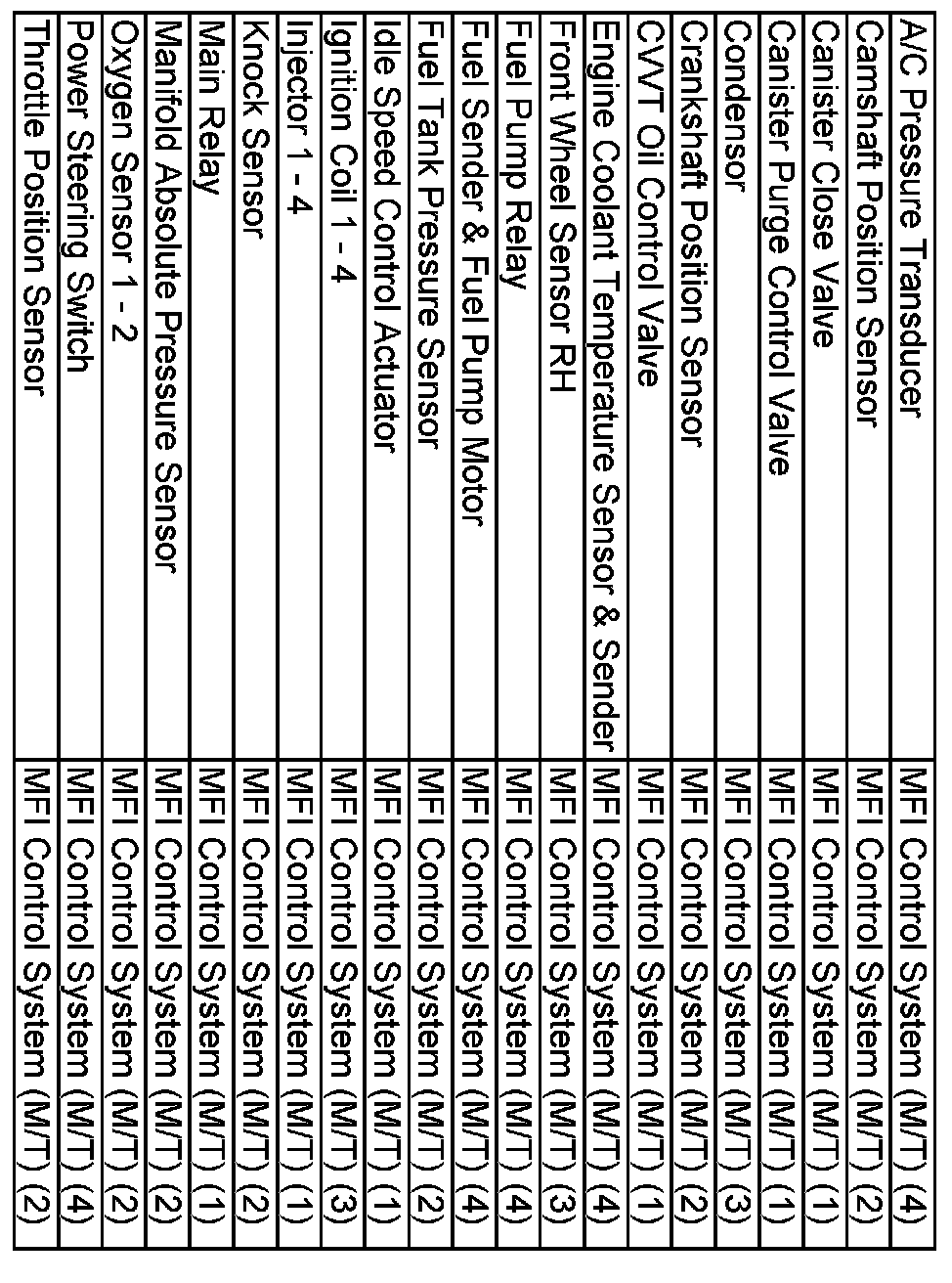 | | |
|---|---|
| A/C Pressure Transducer | MFI Control System (M/T) (4) |
| Camshaft Position Sensor | MFI Control System (M/T) (2) |
| Canister Close Valve | MFI Control System (M/T) (1) |
| Canister Purge Control Valve | MFI Control System (M/T) (1) |
| Condensor | MFI Control System (M/T) (3) |
| Crankshaft Position Sensor | MFI Control System (M/T) (2) |
| CVVT Oil Control Valve | MFI Control System (M/T) (1) |
| Engine Coolant Temperature Sensor & Sender | MFI Control System (M/T) (4) |
| Front Wheel Sensor RH | MFI Control System (M/T) (3) |
| Fuel Pump Relay | MFI Control System (M/T) (4) |
| Fuel Sender & Fuel Pump Motor | MFI Control System (M/T) (4) |
| Fuel Tank Pressure Sensor | MFI Control System (M/T) (2) |
| Idle Speed Control Actuator | MFI Control System (M/T) (1) |
| Ignition Coil 1 - 4 | MFI Control System (M/T) (3) |
| Injector 1 - 4 | MFI Control System (M/T) (1) |
| Knock Sensor | MFI Control System (M/T) (2) |
| Main Relay | MFI Control System (M/T) (1) |
| Manifold Absolute Pressure Sensor | MFI Control System (M/T) (2) |
| Oxygen Sensor 1 - 2 | MFI Control System (M/T) (2) |
| Power Steering Switch | MFI Control System (M/T) (4) |
| Throttle Position Sensor | MFI Control System (M/T) (2) |